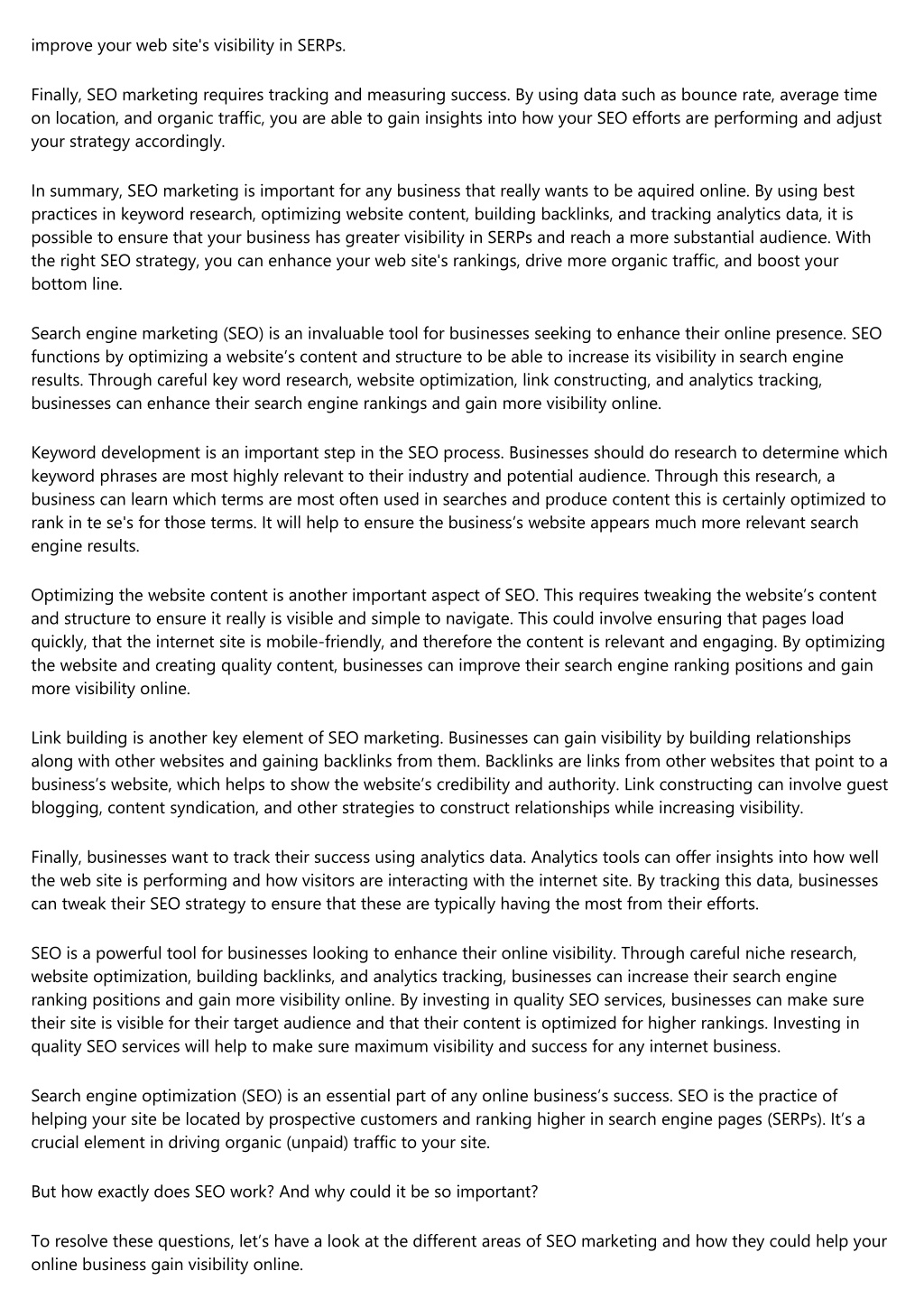 improve your web site's visibility in SERPs.

Finally, SEO marketing requires tracking and measuring success. By using data such as bounce rate, average time on location, and organic traffic, you are able to gain insights into how your SEO efforts are performing and adjust your strategy accordingly.

In summary, SEO marketing is important for any business that really wants to be aquired online. By using best practices in keyword research, optimizing website content, building backlinks, and tracking analytics data, it is possible to ensure that your business has greater visibility in SERPs and reach a more substantial audience. With the right SEO strategy, you can enhance your web site's rankings, drive more organic traffic, and boost your bottom line.

Search engine marketing (SEO) is an invaluable tool for businesses seeking to enhance their online presence. SEO functions by optimizing a website’s content and structure to be able to increase its visibility in search engine results. Through careful key word research, website optimization, link constructing, and analytics tracking, businesses can enhance their search engine rankings and gain more visibility online.

Keyword development is an important step in the SEO process. Businesses should do research to determine which keyword phrases are most highly relevant to their industry and potential audience. Through this research, a business can learn which terms are most often used in searches and produce content this is certainly optimized to rank in te se's for those terms. It will help to ensure the business’s website appears much more relevant search engine results.

Optimizing the website content is another important aspect of SEO. This requires tweaking the website’s content and structure to ensure it really is visible and simple to navigate. This could involve ensuring that pages load quickly, that the internet site is mobile-friendly, and therefore the content is relevant and engaging. By optimizing the website and creating quality content, businesses can improve their search engine ranking positions and gain more visibility online.

Link building is another key element of SEO marketing. Businesses can gain visibility by building relationships along with other websites and gaining backlinks from them. Backlinks are links from other websites that point to a business’s website, which helps to show the website’s credibility and authority. Link constructing can involve guest blogging, content syndication, and other strategies to construct relationships while increasing visibility.

Finally, businesses want to track their success using analytics data. Analytics tools can offer insights into how well the web site is performing and how visitors are interacting with the internet site. By tracking this data, businesses can tweak their SEO strategy to ensure that these are typically having the most from their efforts.

SEO is a powerful tool for businesses looking to enhance their online visibility. Through careful niche research, website optimization, building backlinks, and analytics tracking, businesses can increase their search engine ranking positions and gain more visibility online. By investing in quality SEO services, businesses can make sure their site is visible for their target audience and that their content is optimized for higher rankings. Investing in quality SEO services will help to make sure maximum visibility and success for any internet business.

Search engine optimization (SEO) is an essential part of any online business’s success. SEO is the practice of helping your site be located by prospective customers and ranking higher in search engine pages (SERPs). It’s a crucial element in driving organic (unpaid) traffic to your site.

But how exactly does SEO work? And why could it be so important?

To resolve these questions, let’s have a look at the different areas of SEO marketing and how they could help your online business gain visibility online.